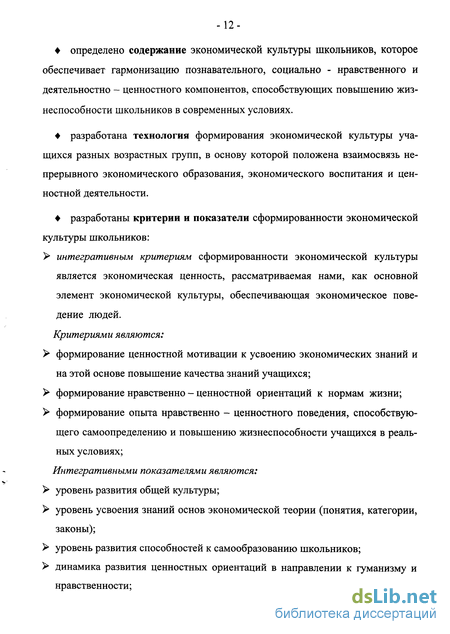 - 12 -

♦ определено содержание экономической культуры школьников, которое обеспечивает гармонизацию познавательного, социально - нравственного и деятельностно – ценностного компонентов, способствующих повышению жизнеспособности школьников в современных условиях.

♦ разработана технология формирования экономической культуры учащихся разных возрастных групп, в основу которой положена взаимосвязь непрерывного экономического образования, экономического воспитания и ценностной деятельности.

♦ разработаны критерии и показатели сформированности экономической культуры школьников:

➢ интегративным критериям сформированности экономической культуры является экономическая ценность, рассматриваемая нами, как основной элемент экономической культуры, обеспечивающая экономическое поведение людей.

Критериями являются:

➢ формирование ценностной мотивации к усвоению экономических знаний и на этой основе повышение качества знаний учащихся;

➢ формирование нравственно – ценностной ориентаций к нормам жизни;

➢ формирование опыта нравственно – ценностного поведения, способствующего самоопределению и повышению жизнеспособности учащихся в реальных условиях;

Интегративными показателями являются:

➢ уровень развития общей культуры;

➢ уровень усвоения знаний основ экономической теории (понятия, категории, законы);

➢ уровень развития способностей к самообразованию школьников;

➢ динамика развития ценностных ориентаций в направлении к гуманизму и нравственности;

dsLib.net
библиотека диссертаций